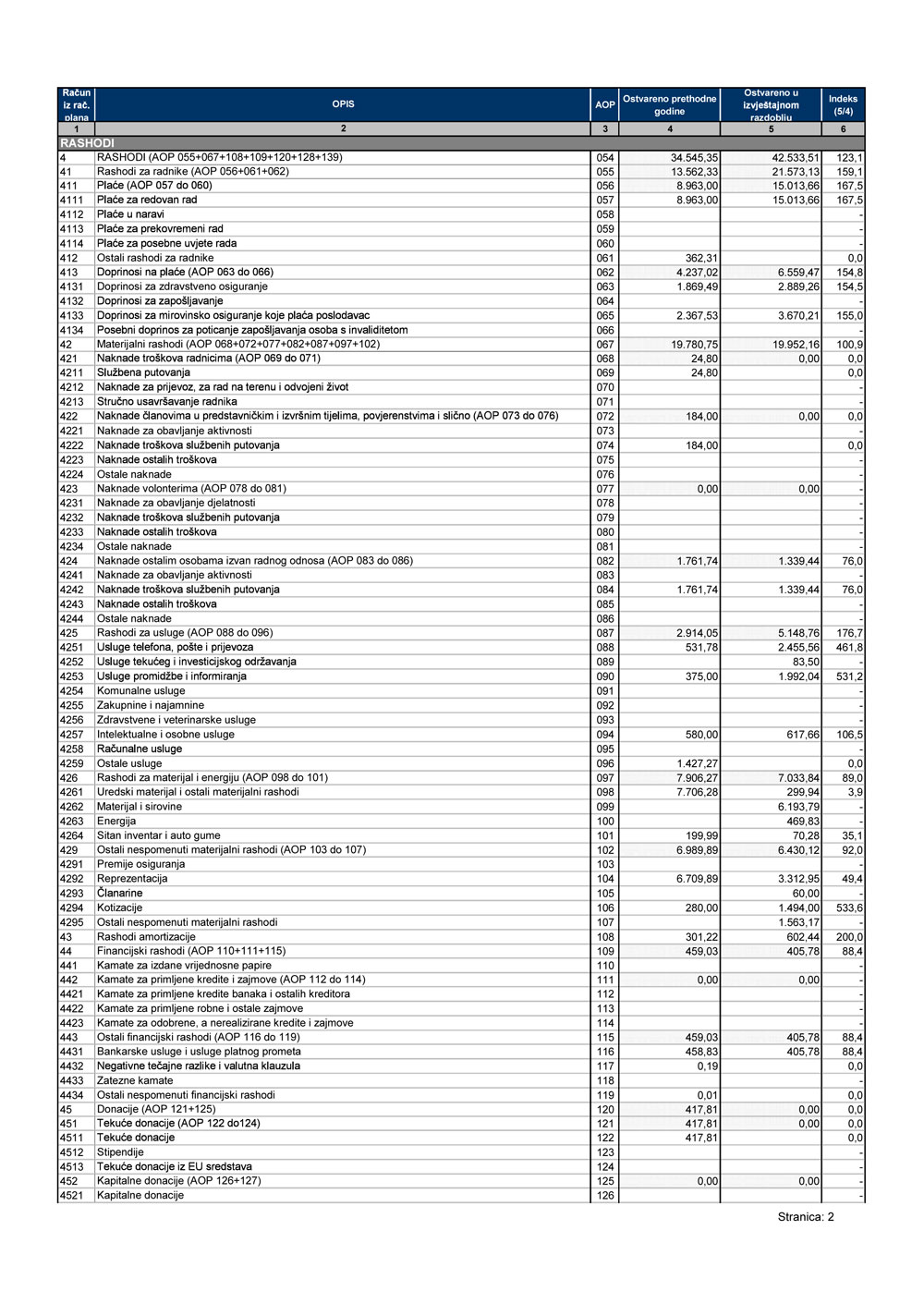 | Račun iz rač. plana | OPIS | AOP | Ostvareno prethodne godine | Ostvareno u izvještajnom razdoblju | Indeks (5/4) |
|---|---|---|---|---|---|
| 1 | 2 | 3 | 4 | 5 | 6 |
| RASHODI | | | | | |
| 4 | RASHODI (AOP 055+067+108+109+120+128+139) | 054 | 34.545,35 | 42.533,51 | 123,1 |
| 41 | Rashodi za radnike (AOP 056+061+062) | 055 | 13.562,33 | 21.573,13 | 159,1 |
| 411 | Plaće (AOP 057 do 060) | 056 | 8.963,00 | 15.013,66 | 167,5 |
| 4111 | Plaće za redovan rad | 057 | 8.963,00 | 15.013,66 | 167,5 |
| 4112 | Plaće u naravi | 058 | | | - |
| 4113 | Plaće za prekovremeni rad | 059 | | | - |
| 4114 | Plaće za posebne uvjete rada | 060 | | | - |
| 412 | Ostali rashodi za radnike | 061 | 362,31 | | 0,0 |
| 413 | Doprinosi na plaće (AOP 063 do 066) | 062 | 4.237,02 | 6.559,47 | 154,8 |
| 4131 | Doprinosi za zdravstveno osiguranje | 063 | 1.869,49 | 2.889,26 | 154,5 |
| 4132 | Doprinosi za zapošljavanje | 064 | | | - |
| 4133 | Doprinosi za mirovinsko osiguranje koje plaća poslodavac | 065 | 2.367,53 | 3.670,21 | 155,0 |
| 4134 | Posebni doprinos za poticanje zapošljavanja osoba s invaliditetom | 066 | | | - |
| 42 | Materijalni rashodi (AOP 068+072+077+082+087+097+102) | 067 | 19.780,75 | 19.952,16 | 100,9 |
| 421 | Naknade troškova radnicima (AOP 069 do 071) | 068 | 24,80 | 0,00 | 0,0 |
| 4211 | Službena putovanja | 069 | 24,80 | | 0,0 |
| 4212 | Naknade za prijevoz, za rad na terenu i odvojeni život | 070 | | | - |
| 4213 | Stručno usavršavanje radnika | 071 | | | - |
| 422 | Naknade članovima u predstavničkim i izvršnim tijelima, povjerenstvima i slično (AOP 073 do 076) | 072 | 184,00 | 0,00 | 0,0 |
| 4221 | Naknade za obavljanje aktivnosti | 073 | | | - |
| 4222 | Naknade troškova službenih putovanja | 074 | 184,00 | | 0,0 |
| 4223 | Naknade ostalih troškova | 075 | | | - |
| 4224 | Ostale naknade | 076 | | | - |
| 423 | Naknade volonterima (AOP 078 do 081) | 077 | 0,00 | 0,00 | - |
| 4231 | Naknade za obavljanje djelatnosti | 078 | | | - |
| 4232 | Naknade troškova službenih putovanja | 079 | | | - |
| 4233 | Naknade ostalih troškova | 080 | | | - |
| 4234 | Ostale naknade | 081 | | | - |
| 424 | Naknade ostalim osobama izvan radnog odnosa (AOP 083 do 086) | 082 | 1.761,74 | 1.339,44 | 76,0 |
| 4241 | Naknade za obavljanje aktivnosti | 083 | | | - |
| 4242 | Naknade troškova službenih putovanja | 084 | 1.761,74 | 1.339,44 | 76,0 |
| 4243 | Naknade ostalih troškova | 085 | | | - |
| 4244 | Ostale naknade | 086 | | | - |
| 425 | Rashodi za usluge (AOP 088 do 096) | 087 | 2.914,05 | 5.148,76 | 176,7 |
| 4251 | Usluge telefona, pošte i prijevoza | 088 | 531,78 | 2.455,56 | 461,8 |
| 4252 | Usluge tekućeg i investicijskog održavanja | 089 | | 83,50 | - |
| 4253 | Usluge promidžbe i informiranja | 090 | 375,00 | 1.992,04 | 531,2 |
| 4254 | Komunalne usluge | 091 | | | - |
| 4255 | Zakupnine i najamnine | 092 | | | - |
| 4256 | Zdravstvene i veterinarske usluge | 093 | | | - |
| 4257 | Intelektualne i osobne usluge | 094 | 580,00 | 617,66 | 106,5 |
| 4258 | Računalne usluge | 095 | | | - |
| 4259 | Ostale usluge | 096 | 1.427,27 | | 0,0 |
| 426 | Rashodi za materijal i energiju (AOP 098 do 101) | 097 | 7.906,27 | 7.033,84 | 89,0 |
| 4261 | Uredski materijal i ostali materijalni rashodi | 098 | 7.706,28 | 299,94 | 3,9 |
| 4262 | Materijal i sirovine | 099 | | 6.193,79 | - |
| 4263 | Energija | 100 | | 469,83 | - |
| 4264 | Sitan inventar i auto gume | 101 | 199,99 | 70,28 | 35,1 |
| 429 | Ostali nespomenuti materijalni rashodi (AOP 103 do 107) | 102 | 6.989,89 | 6.430,12 | 92,0 |
| 4291 | Premije osiguranja | 103 | | | - |
| 4292 | Reprezentacija | 104 | 6.709,89 | 3.312,95 | 49,4 |
| 4293 | Članarine | 105 | | 60,00 | - |
| 4294 | Kotizacije | 106 | 280,00 | 1.494,00 | 533,6 |
| 4295 | Ostali nespomenuti materijalni rashodi | 107 | | 1.563,17 | - |
| 43 | Rashodi amortizacije | 108 | 301,22 | 602,44 | 200,0 |
| 44 | Financijski rashodi (AOP 110+111+115) | 109 | 459,03 | 405,78 | 88,4 |
| 441 | Kamate za izdane vrijednosne papire | 110 | | | - |
| 442 | Kamate za primljene kredite i zajmove (AOP 112 do 114) | 111 | 0,00 | 0,00 | - |
| 4421 | Kamate za primljene kredite banaka i ostalih kreditora | 112 | | | - |
| 4422 | Kamate za primljene robne i ostale zajmove | 113 | | | - |
| 4423 | Kamate za odobrene, a nerealizirane kredite i zajmove | 114 | | | - |
| 443 | Ostali financijski rashodi (AOP 116 do 119) | 115 | 459,03 | 405,78 | 88,4 |
| 4431 | Bankarske usluge i usluge platnog prometa | 116 | 458,83 | 405,78 | 88,4 |
| 4432 | Negativne tečajne razlike i valutna klauzula | 117 | 0,19 | | 0,0 |
| 4433 | Zatezne kamate | 118 | | | - |
| 4434 | Ostali nespomenuti financijski rashodi | 119 | 0,01 | | 0,0 |
| 45 | Donacije (AOP 121+125) | 120 | 417,81 | 0,00 | 0,0 |
| 451 | Tekuće donacije (AOP 122 do124) | 121 | 417,81 | 0,00 | 0,0 |
| 4511 | Tekuće donacije | 122 | 417,81 | | 0,0 |
| 4512 | Stipendije | 123 | | | - |
| 4513 | Tekuće donacije iz EU sredstava | 124 | | | - |
| 452 | Kapitalne donacije (AOP 126+127) | 125 | 0,00 | 0,00 | - |
| 4521 | Kapitalne donacije | 126 | | | - |

Stranica: 2